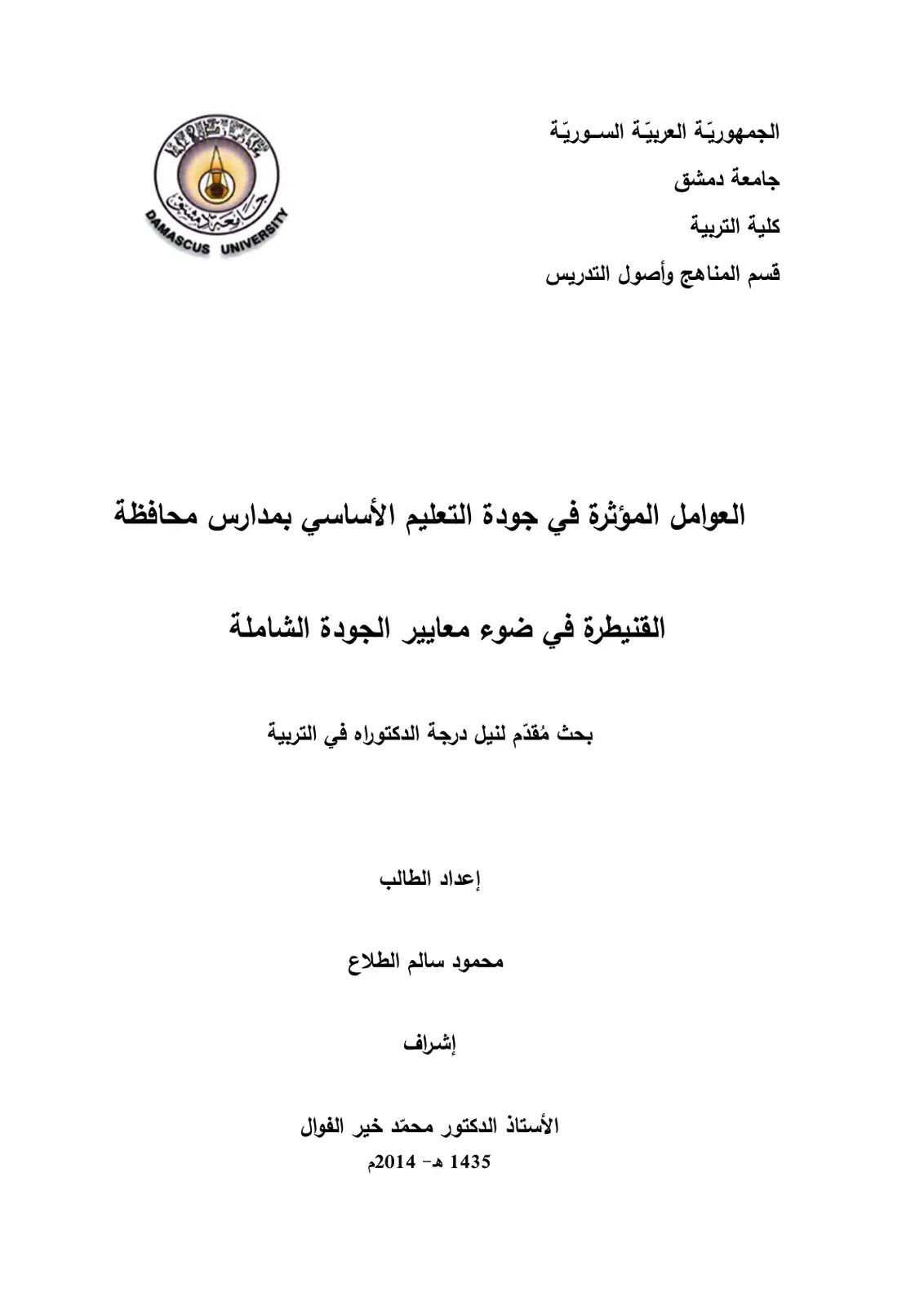 الجمهوريّة العربيّة السـوريّة

جامعة دمشق

كلية التربية

قسم المناهج وأصول التدريس

DAMASCUS UNIVERSITY

العوامل المؤثرة في جودة التعليم الأساسي بمدارس محافظة القنيطرة في ضوء معايير الجودة الشاملة

بحث مُقدّم لنيل درجة الدكتوراه في التربية

إعداد الطالب

محمود سالم الطلاع

إشراف

الأستاذ الدكتور محمّد خير الفوال

1435 هـ- 2014م